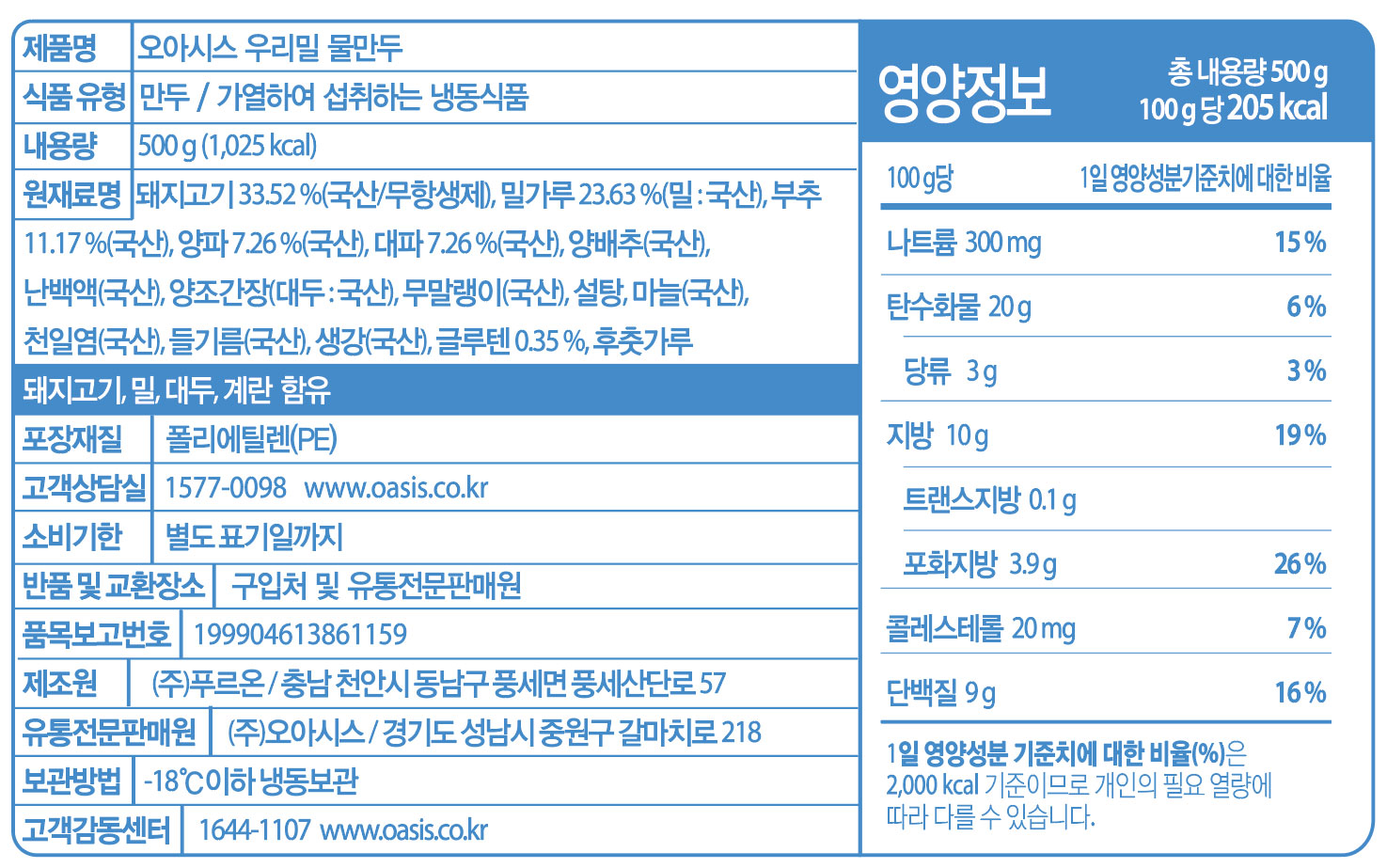 | 제품명 | 오아시스 우리밀 물만두 |
|---|---|
| 식품 유형 | 만두 / 가열하여 섭취하는 냉동식품 |
| 내용량 | 500 g (1,025 kcal) |
| 원재료명 | 돼지고기 33.52 %(국산/무항생제), 밀가루 23.63 %(밀 : 국산), 부추 11.17 %(국산), 양파 7.26 %(국산), 대파 7.26 %(국산), 양배추(국산), 난백액(국산), 양조간장(대두 : 국산), 무말랭이(국산), 설탕, 마늘(국산), 천일염(국산), 들기름(국산), 생강(국산), 글루텐 0.35 %, 후춧가루 |

돼지고기, 밀, 대두, 계란 함유

| 포장재질 | 폴리에틸렌(PE) |
|---|---|
| 고객상담실 | 1577-0098 www.oasis.co.kr |
| 소비기한 | 별도 표기일까지 |
| 반품 및 교환장소 | 구입처 및 유통전문판매원 |
| 품목보고번호 | 199904613861159 |
| 제조원 | (주)푸르온 / 충남 천안시 동남구 풍세면 풍세산단로 57 |
| 유통전문판매원 | (주)오아시스 / 경기도 성남시 중원구 갈마치로 218 |
| 보관방법 | -18℃이하 냉동보관 |
| 고객감동센터 | 1644-1107 www.oasis.co.kr |

영양정보 총 내용량 500 g 100 g 당 205 kcal

| 100 g당 | 1일 영양성분기준치에 대한 비율 |
|---|---|
| 나트륨 300 mg | 15 % |
| 탄수화물 20 g | 6 % |
| 당류 3 g | 3 % |
| 지방 10 g | 19 % |
| 트랜스지방 0.1 g | |
| 포화지방 3.9 g | 26 % |
| 콜레스테롤 20 mg | 7 % |
| 단백질 9 g | 16 % |

1일 영양성분 기준치에 대한 비율(%)은 2,000 kcal 기준이므로 개인의 필요 열량에 따라 다를 수 있습니다.